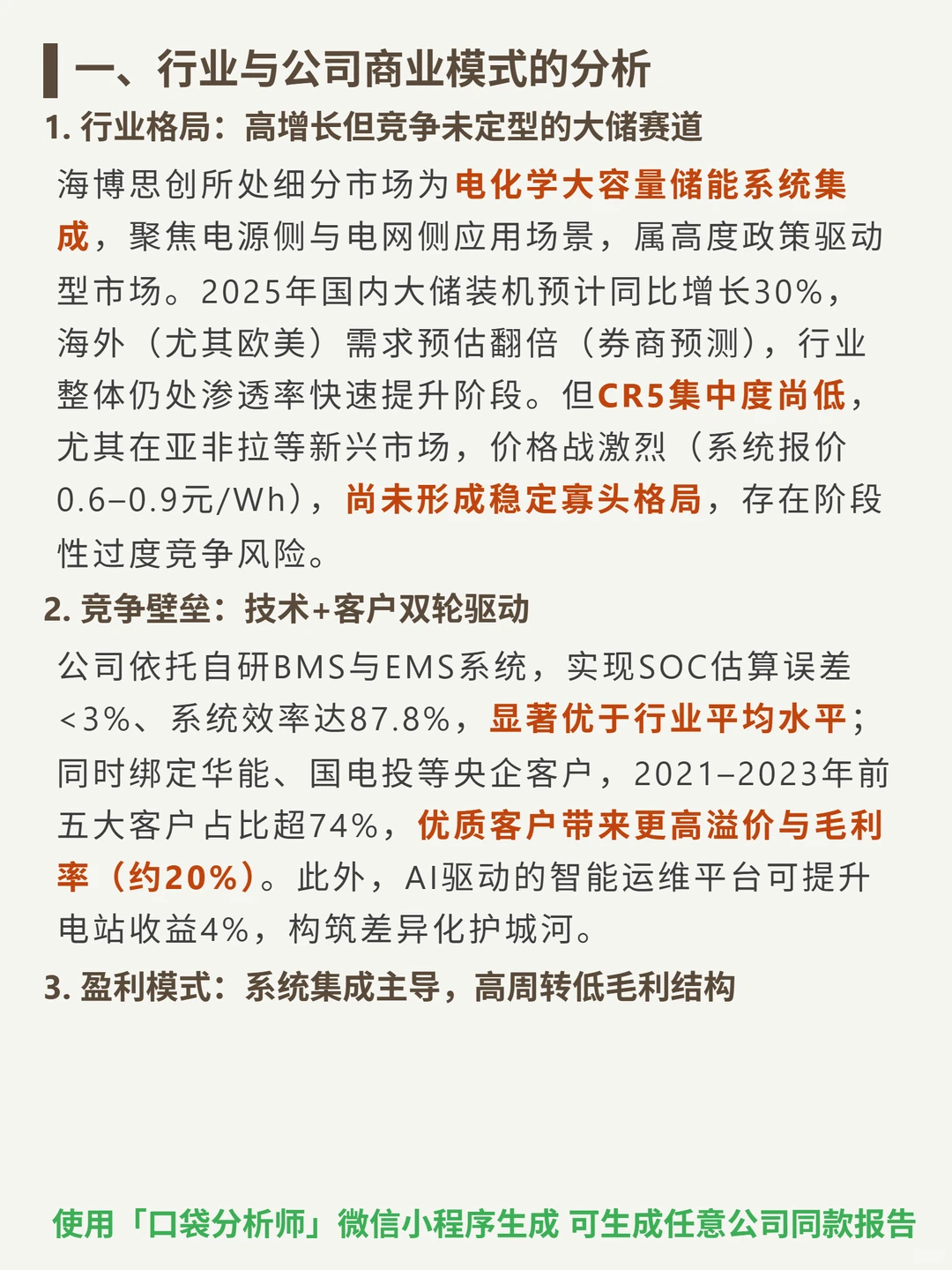 一、行业与公司商业模式的分析

1. 行业格局：高增长但竞争未定型的大储赛道

海博思创所处细分市场为电化学大容量储能系统集成，聚焦电源侧与电网侧应用场景，属高度政策驱动型市场。2025年国内大储装机预计同比增长30%，海外（尤其欧美）需求预估翻倍（券商预测），行业整体仍处渗透率快速提升阶段。但CR5集中度尚低，尤其在亚非拉等新兴市场，价格战激烈（系统报价0.6–0.9元/Wh），尚未形成稳定寡头格局，存在阶段性过度竞争风险。

2. 竞争壁垒：技术+客户双轮驱动

公司依托自研BMS与EMS系统，实现SOC估算误差<3%、系统效率达87.8%，显著优于行业平均水平；同时绑定华能、国电投等央企客户，2021–2023年前五大客户占比超74%，优质客户带来更高溢价与毛利率（约20%）。此外，AI驱动的智能运维平台可提升电站收益4%，构筑差异化护城河。

3. 盈利模式：系统集成主导，高周转低毛利结构

使用「口袋分析师」微信小程序生成 可生成任意公司同款报告